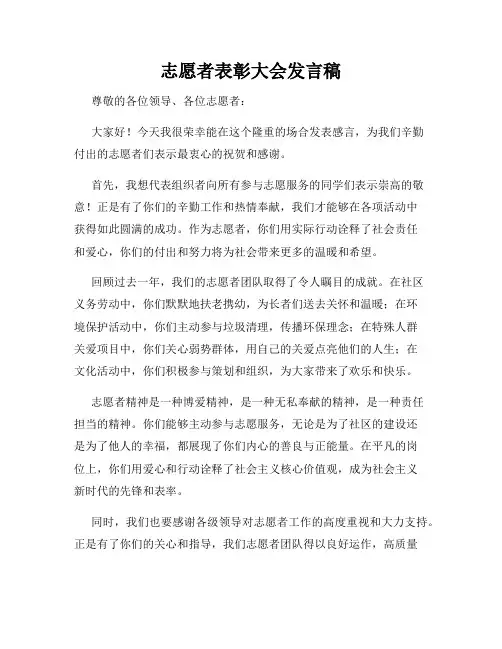 志愿者表彰大会发言稿

尊敬的各位领导、各位志愿者：

大家好！今天我很荣幸能在这个隆重的场合发表感言，为我们辛勤付出的志愿者们表示最衷心的祝贺和感谢。

首先，我想代表组织者向所有参与志愿服务的同学们表示崇高的敬意！正是有了你们的辛勤工作和热情奉献，我们才能够在各项活动中获得如此圆满的成功。作为志愿者，你们用实际行动诠释了社会责任和爱心，你们的付出和努力将为社会带来更多的温暖和希望。

回顾过去一年，我们的志愿者团队取得了令人瞩目的成就。在社区义务劳动中，你们默默地扶老携幼，为长者们送去关怀和温暖；在环境保护活动中，你们主动参与垃圾清理，传播环保理念；在特殊人群关爱项目中，你们关心弱势群体，用自己的关爱点亮他们的人生；在文化活动中，你们积极参与策划和组织，为大家带来了欢乐和快乐。

志愿者精神是一种博爱精神，是一种无私奉献的精神，是一种责任担当的精神。你们能够主动参与志愿服务，无论是为了社区的建设还是为了他人的幸福，都展现了你们内心的善良与正能量。在平凡的岗位上，你们用爱心和行动诠释了社会主义核心价值观，成为社会主义新时代的先锋和表率。

同时，我们也要感谢各级领导对志愿者工作的高度重视和大力支持。正是有了你们的关心和指导，我们志愿者团队得以良好运作，高质量